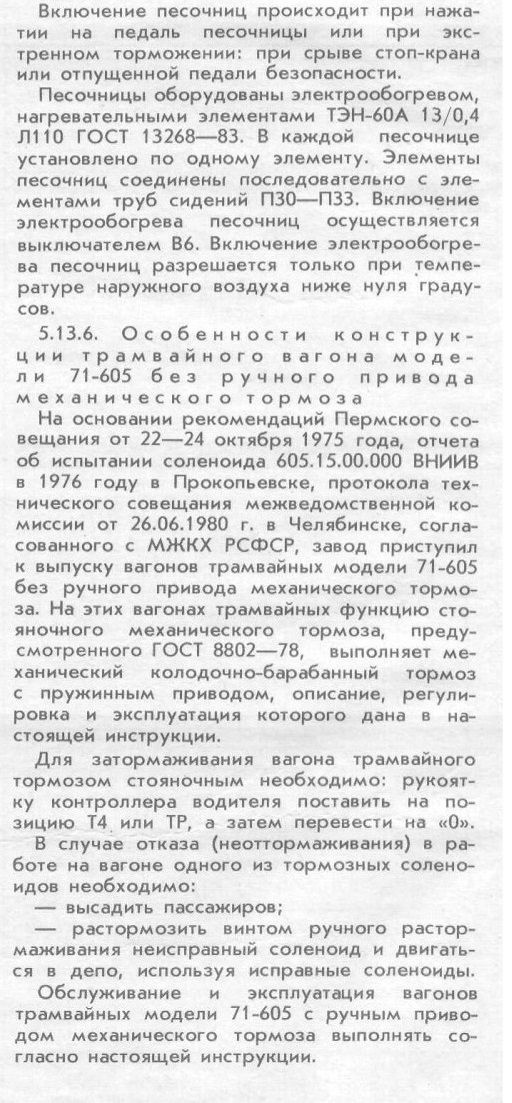 Включение песочниц происходит при нажатии на педаль песочницы или при экстренном торможении: при срыве стоп-крана или отпущенной педали безопасности.

Песочницы оборудованы электрообогревом, нагревательными элементами ТЭН-60А 13/0,4 Л110 ГОСТ 13268—83. В каждой песочнице установлено по одному элементу. Элементы песочниц соединены последовательно с элементами труб сидений П30—П33. Включение электрообогрева песочниц осуществляется выключателем В6. Включение электрообогрева песочниц разрешается только при температуре наружного воздуха ниже нуля градусов.

5.13.6. Особенности конструкции трамвайного вагона модели 71-605 без ручного привода механического тормоза

На основании рекомендаций Пермского совещания от 22—24 октября 1975 года, отчета об испытании соленоида 605.15.00.000 ВНИИВ в 1976 году в Прокопьевске, протокола технического совещания межведомственной комиссии от 26.06.1980 г. в Челябинске, согласованного с МЖКХ РСФСР, завод приступил к выпуску вагонов трамвайных модели 71-605 без ручного привода механического тормоза. На этих вагонах трамвайных функцию стояночного механического тормоза, предусмотренного ГОСТ 8802—78, выполняет механический колодочно-барабанный тормоз с пружинным приводом, описание, регулировка и эксплуатация которого дана в настоящей инструкции.

Для затормаживания вагона трамвайного тормозом стояночным необходимо: рукоятку контроллера водителя поставить на позицию Т4 или ТР, а затем перевести на «0».

В случае отказа (неоттормаживания) в работе на вагоне одного из тормозных соленоидов необходимо:

— высадить пассажиров;

— растормозить винтом ручного растормаживания неисправный соленоид и двигаться в депо, используя исправные соленоиды.

Обслуживание и эксплуатация вагонов трамвайных модели 71-605 с ручным приводом механического тормоза выполнять согласно настоящей инструкции.